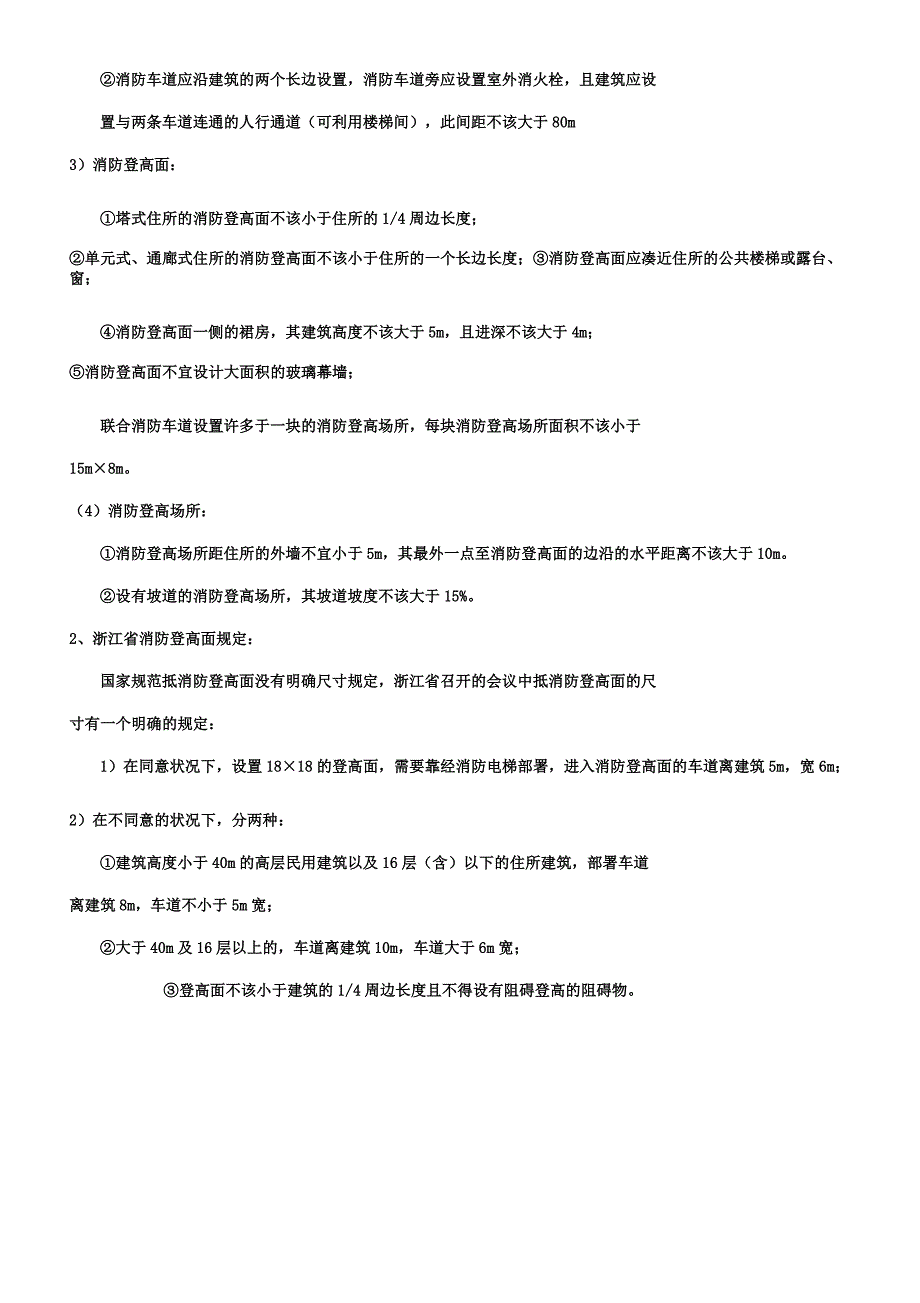 ②消防车道应沿建筑的两个长边设置，消防车道旁应设置室外消火栓，且建筑应设置与两条车道连通的人行通道（可利用楼梯间），此间距不该大于 80m

3）消防登高面：

①塔式住所的消防登高面不该小于住所的 1/4 周边长度；

②单元式、通廊式住所的消防登高面不该小于住所的一个长边长度；③消防登高面应凑近住所的公共楼梯或露台、窗；

④消防登高面一侧的裙房，其建筑高度不该大于 5m，且进深不该大于 4m；

⑤消防登高面不宜设计大面积的玻璃幕墙；

联合消防车道设置许多于一块的消防登高场所，每块消防登高场所面积不该小于 15m×8m。

（4）消防登高场所：

①消防登高场所距住所的外墙不宜小于 5m，其最外一点至消防登高面的边沿的水平距离不该大于 10m。

②设有坡道的消防登高场所，其坡道坡度不该大于 15%。

2、浙江省消防登高面规定：

国家规范抵消防登高面没有明确尺寸规定，浙江省召开的会议中抵消防登高面的尺寸有一个明确的规定：

1）在同意状况下，设置 18×18 的登高面，需要靠经消防电梯部署，进入消防登高面的车道离建筑 5m，宽 6m；

2）在不同意的状况下，分两种：

①建筑高度小于 40m 的高层民用建筑以及 16 层（含）以下的住所建筑，部署车道离建筑 8m，车道不小于 5m 宽；

②大于 40m 及 16 层以上的，车道离建筑 10m，车道大于 6m 宽；

③登高面不该小于建筑的 1/4 周边长度且不得设有阻碍登高的阻碍物。